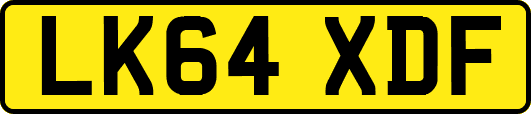 LK64 XDF